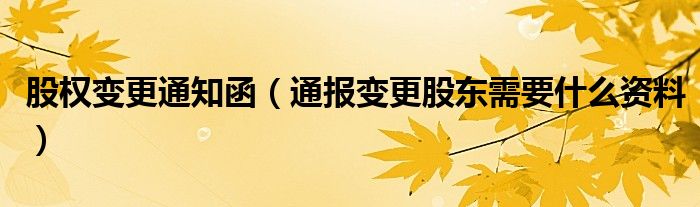 股权变更通知函（通报变更股东需要什么资料）